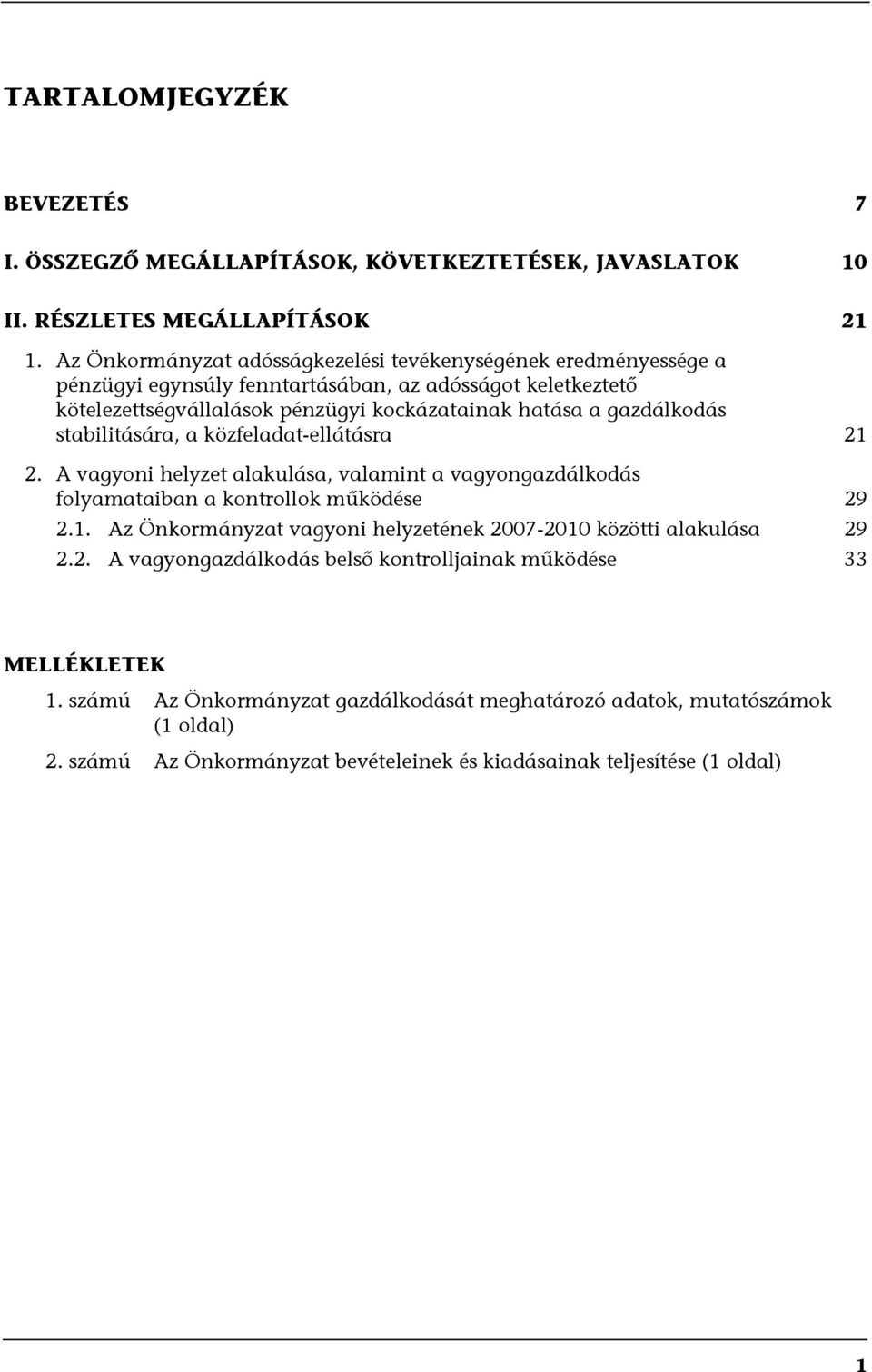 TARTALOMJEGYZÉK

BEVEZETÉS 7

I. ÖSSZEGZŐ MEGÁLLAPÍTÁSOK, KÖVETKEZTETÉSEK, JAVASLATOK 10

II. RÉSZLETES MEGÁLLAPÍTÁSOK 21

1. Az Önkormányzat adósságkezelési tevékenységének eredményessége a pénzügyi egynsúly fenntartásában, az adósságot keletkeztető kötelezettségvállalások pénzügyi kockázatainak hatása a gazdálkodás stabilitására, a közfeladat-ellátásra 21

2. A vagyoni helyzet alakulása, valamint a vagyongazdálkodás folyamataiban a kontrollok működése 29

2.1. Az Önkormányzat vagyoni helyzetének 2007-2010 közötti alakulása 29

2.2. A vagyongazdálkodás belső kontrolljainak működése 33

MELLÉKLETEK

1. számú Az Önkormányzat gazdálkodását meghatározó adatok, mutatószámok (1 oldal)

2. számú Az Önkormányzat bevételeinek és kiadásainak teljesítése (1 oldal)

1